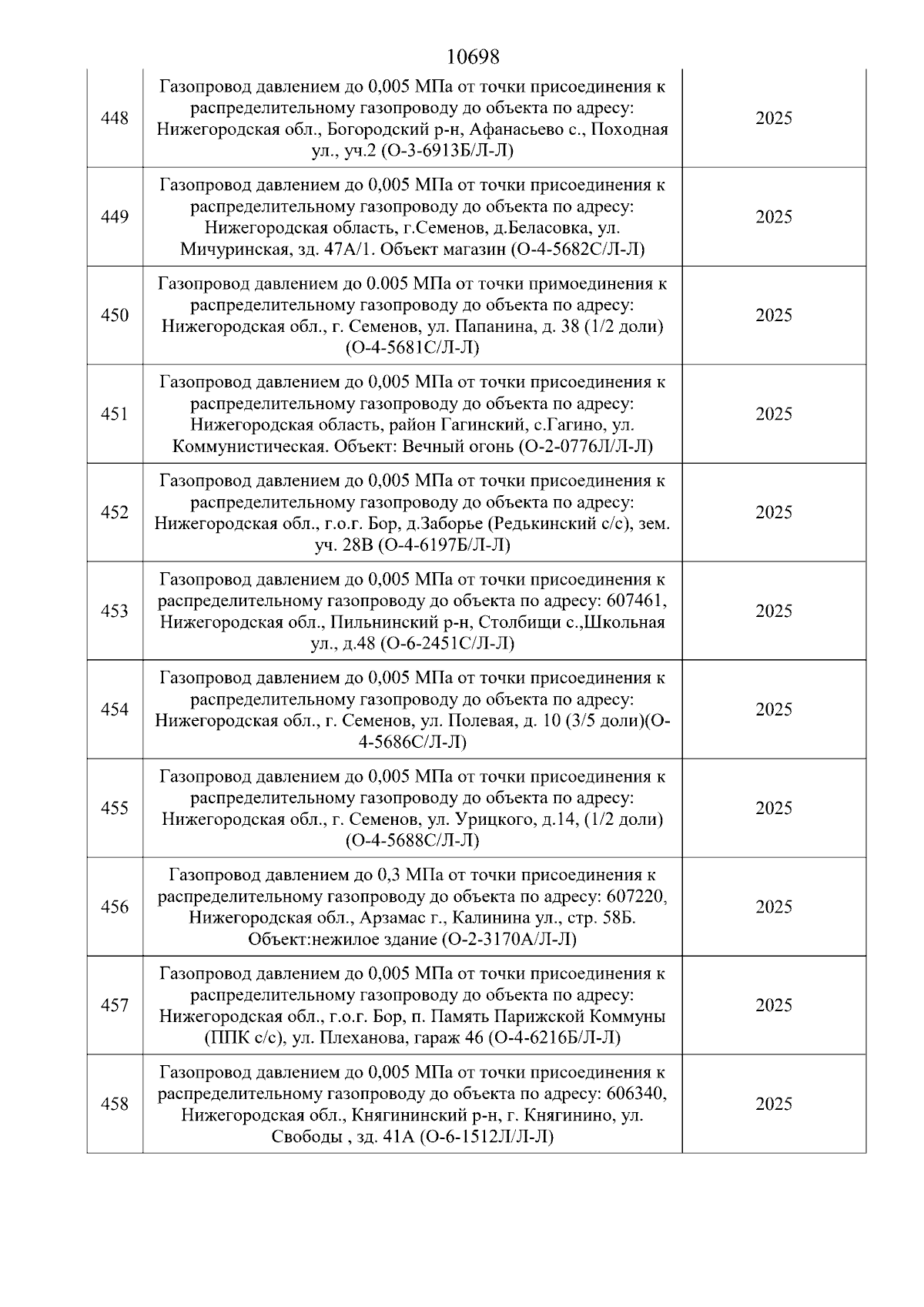 10698

| | | |
|---|---|---|
| 448 | Газопровод давлением до 0,005 МПа от точки присоединения к распределительному газопроводу до объекта по адресу: Нижегородская обл., Богородский р-н, Афанасьево с., Походная ул., уч.2 (О-3-6913Б/Л-Л) | 2025 |
| 449 | Газопровод давлением до 0,005 МПа от точки присоединения к распределительному газопроводу до объекта по адресу: Нижегородская область, г.Семенов, д.Беласовка, ул. Мичуринская, зд. 47А/1. Объект магазин (О-4-5682С/Л-Л) | 2025 |
| 450 | Газопровод давлением до 0.005 МПа от точки примоединения к распределительному газопроводу до объекта по адресу: Нижегородская обл., г. Семенов, ул. Папанина, д. 38 (1/2 доли) (О-4-5681С/Л-Л) | 2025 |
| 451 | Газопровод давлением до 0,005 МПа от точки присоединения к распределительному газопроводу до объекта по адресу: Нижегородская область, район Гагинский, с.Гагино, ул. Коммунистическая. Объект: Вечный огонь (О-2-0776Л/Л-Л) | 2025 |
| 452 | Газопровод давлением до 0,005 МПа от точки присоединения к распределительному газопроводу до объекта по адресу: Нижегородская обл., г.о.г. Бор, д.Заборье (Редькинский с/с), зем. уч. 28В (О-4-6197Б/Л-Л) | 2025 |
| 453 | Газопровод давлением до 0,005 МПа от точки присоединения к распределительному газопроводу до объекта по адресу: 607461, Нижегородская обл., Пильнинский р-н, Столбищи с.,Школьная ул., д.48 (О-6-2451С/Л-Л) | 2025 |
| 454 | Газопровод давлением до 0,005 МПа от точки присоединения к распределительному газопроводу до объекта по адресу: Нижегородская обл., г. Семенов, ул. Полевая, д. 10 (3/5 доли)(О-4-5686С/Л-Л) | 2025 |
| 455 | Газопровод давлением до 0,005 МПа от точки присоединения к распределительному газопроводу до объекта по адресу: Нижегородская обл., г. Семенов, ул. Урицкого, д.14, (1/2 доли) (О-4-5688С/Л-Л) | 2025 |
| 456 | Газопровод давлением до 0,3 МПа от точки присоединения к распределительному газопроводу до объекта по адресу: 607220, Нижегородская обл., Арзамас г., Калинина ул., стр. 58Б. Объект:нежилое здание (О-2-3170А/Л-Л) | 2025 |
| 457 | Газопровод давлением до 0,005 МПа от точки присоединения к распределительному газопроводу до объекта по адресу: Нижегородская обл., г.о.г. Бор, п. Память Парижской Коммуны (ППК с/с), ул. Плеханова, гараж 46 (О-4-6216Б/Л-Л) | 2025 |
| 458 | Газопровод давлением до 0,005 МПа от точки присоединения к распределительному газопроводу до объекта по адресу: 606340, Нижегородская обл., Княгининский р-н, г. Княгинино, ул. Свободы , зд. 41А (О-6-1512Л/Л-Л) | 2025 |